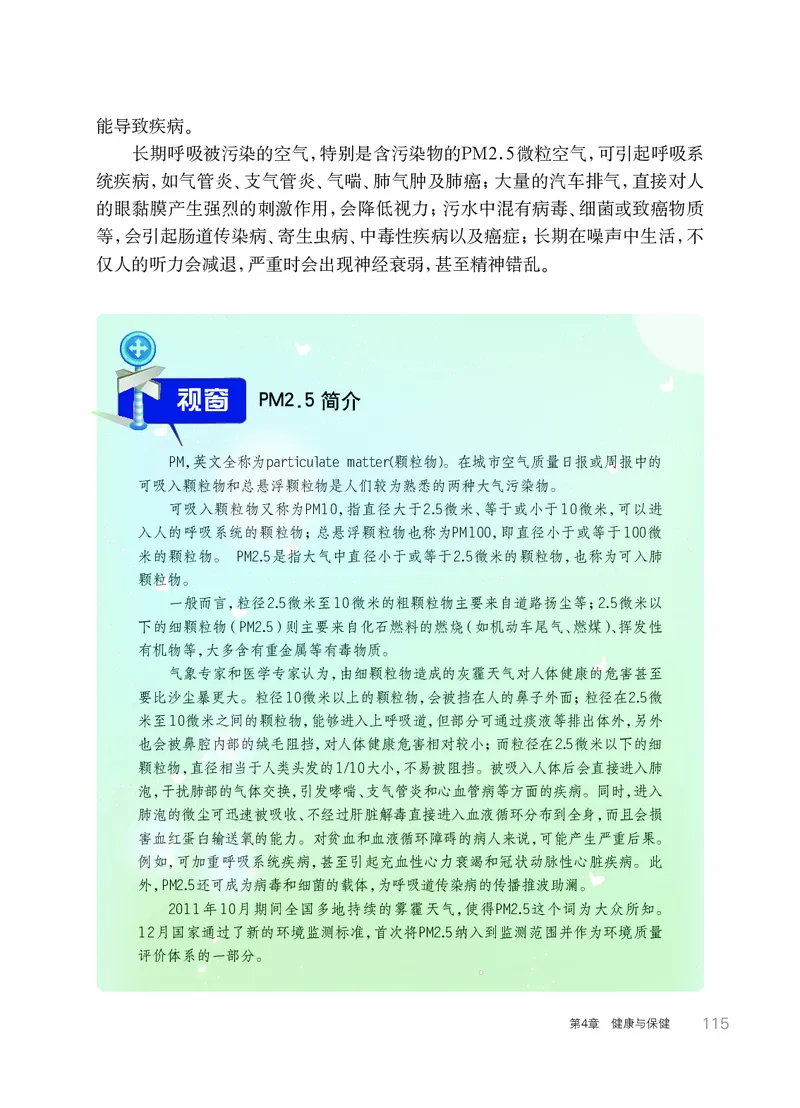 能导致疾病。

长期呼吸被污染的空气，特别是含污染物的PM2.5微粒空气，可引起呼吸系统疾病，如气管炎、支气管炎、气喘、肺气肿及肺癌；大量的汽车排气，直接对人的眼黏膜产生强烈的刺激作用，会降低视力；污水中混有病毒、细菌或致癌物质等，会引起肠道传染病、寄生虫病、中毒性疾病以及癌症；长期在噪声中生活，不仅人的听力会减退，严重时会出现神经衰弱，甚至精神错乱。

视窗 PM2.5 简介

PM，英文全称为particulate matter(颗粒物)。在城市空气质量日报或周报中的可吸入颗粒物和总悬浮颗粒物是人们较为熟悉的两种大气污染物。

可吸入颗粒物又称为PM10，指直径大于2.5微米、等于或小于10微米，可以进入人的呼吸系统的颗粒物；总悬浮颗粒物也称为PM100，即直径小于或等于100微米的颗粒物。 PM2.5是指大气中直径小于或等于2.5微米的颗粒物，也称为可入肺颗粒物。

一般而言，粒径2.5微米至10微米的粗颗粒物主要来自道路扬尘等；2.5微米以下的细颗粒物（PM2.5）则主要来自化石燃料的燃烧（如机动车尾气、燃煤）、挥发性有机物等，大多含有重金属等有毒物质。

气象专家和医学专家认为，由细颗粒物造成的灰霾天气对人体健康的危害甚至要比沙尘暴更大。粒径10微米以上的颗粒物，会被挡在人的鼻子外面；粒径在2.5微米至10微米之间的颗粒物，能够进入上呼吸道，但部分可通过痰液等排出体外，另外也会被鼻腔内部的绒毛阻挡，对人体健康危害相对较小；而粒径在2.5微米以下的细颗粒物，直径相当于人类头发的1/10大小，不易被阻挡。被吸入人体后会直接进入肺泡，干扰肺部的气体交换，引发哮喘、支气管炎和心血管病等方面的疾病。同时，进入肺泡的微尘可迅速被吸收、不经过肝脏解毒直接进入血液循环分布到全身，而且会损害血红蛋白输送氧的能力。对贫血和血液循环障碍的病人来说，可能产生严重后果。例如，可加重呼吸系统疾病，甚至引起充血性心力衰竭和冠状动脉性心脏疾病。此外，PM2.5还可成为病毒和细菌的载体，为呼吸道传染病的传播推波助澜。

2011年10月期间全国多地持续的雾霾天气，使得PM2.5这个词为大众所知。12月国家通过了新的环境监测标准，首次将PM2.5纳入到监测范围并作为环境质量评价体系的一部分。

第4章 健康与保健 115